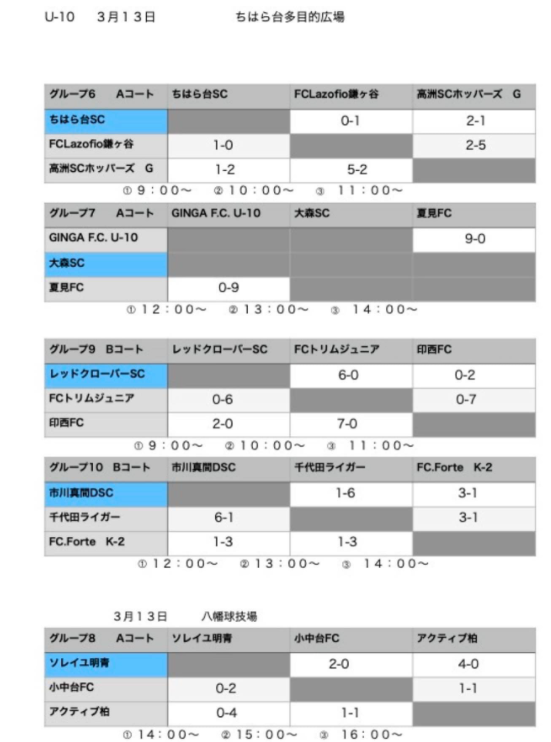 U-10　3月13日　　ちはら台多目的広場

| グループ6　Aコート | ちはら台SC | FCLazofio鎌ヶ谷 | 高洲SCホッパーズ　G |
|---|---|---|---|
| ちはら台SC | | 0-1 | 2-1 |
| FCLazofio鎌ヶ谷 | 1-0 | | 2-5 |
| 高洲SCホッパーズ　G | 1-2 | 5-2 | |

①9：00〜　②10：00〜　③ 11：00〜

| グループ7　Aコート | GINGA F.C. U-10 | 大森SC | 夏見FC |
|---|---|---|---|
| GINGA F.C. U-10 | | | 9-0 |
| 大森SC | | | |
| 夏見FC | 0-9 | | |

①12：00〜　②13：00〜　③ 14：00〜

| グループ9　Bコート | レッドクローバーSC | FCトリムジュニア | 印西FC |
|---|---|---|---|
| レッドクローバーSC | | 6-0 | 0-2 |
| FCトリムジュニア | 0-6 | | 0-7 |
| 印西FC | 2-0 | 7-0 | |

①9：00〜　②10：00〜　③ 11：00〜

| グループ10　Bコート | 市川真間DSC | 千代田ライガー | FC.Forte　K-2 |
|---|---|---|---|
| 市川真間DSC | | 1-6 | 3-1 |
| 千代田ライガー | 6-1 | | 3-1 |
| FC.Forte　K-2 | 1-3 | 1-3 | |

①12：00〜　②13：00〜　③ 14：00〜

3月13日　　八幡球技場

| グループ8　Aコート | ソレイユ明青 | 小中台FC | アクティブ柏 |
|---|---|---|---|
| ソレイユ明青 | | 2-0 | 4-0 |
| 小中台FC | 0-2 | | 1-1 |
| アクティブ柏 | 0-4 | 1-1 | |

①14：00〜　②15：00〜　③ 16：00〜